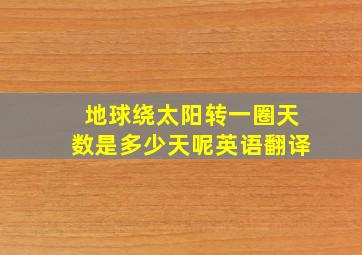 地球绕太阳转一圈天数是多少天呢英语翻译